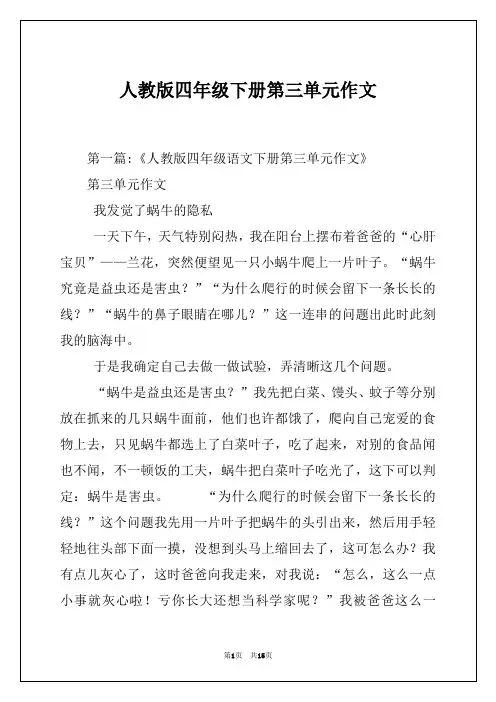 人教版四年级下册第三单元作文

第一篇：《人教版四年级语文下册第三单元作文》

第三单元作文

我发觉了蜗牛的隐私

一天下午，天气特别闷热，我在阳台上摆布着爸爸的“心肝宝贝”——兰花，突然便望见一只小蜗牛爬上一片叶子。“蜗牛究竟是益虫还是害虫？”“为什么爬行的时候会留下一条长长的线？”“蜗牛的鼻子眼睛在哪儿？”这一连串的问题出此时此刻我的脑海中。

于是我确定自己去做一做试验，弄清晰这几个问题。

“蜗牛是益虫还是害虫？”我先把白菜、馒头、蚊子等分别放在抓来的几只蜗牛面前，他们也许都饿了，爬向自己宠爱的食物上去，只见蜗牛都选上了白菜叶子，吃了起来，对别的食品闻也不闻，不一顿饭的工夫，蜗牛把白菜叶子吃光了，这下可以判定：蜗牛是害虫。　　“为什么爬行的时候会留下一条长长的线？”这个问题我先用一片叶子把蜗牛的头引出来，然后用手轻轻地往头部下面一摸，没想到头马上缩回去了，这可怎么办？我有点儿灰心了，这时爸爸向我走来，对我说：“怎么，这么一点小事就灰心啦！亏你长大还想当科学家呢？”我被爸爸这么一

第1页　共15页